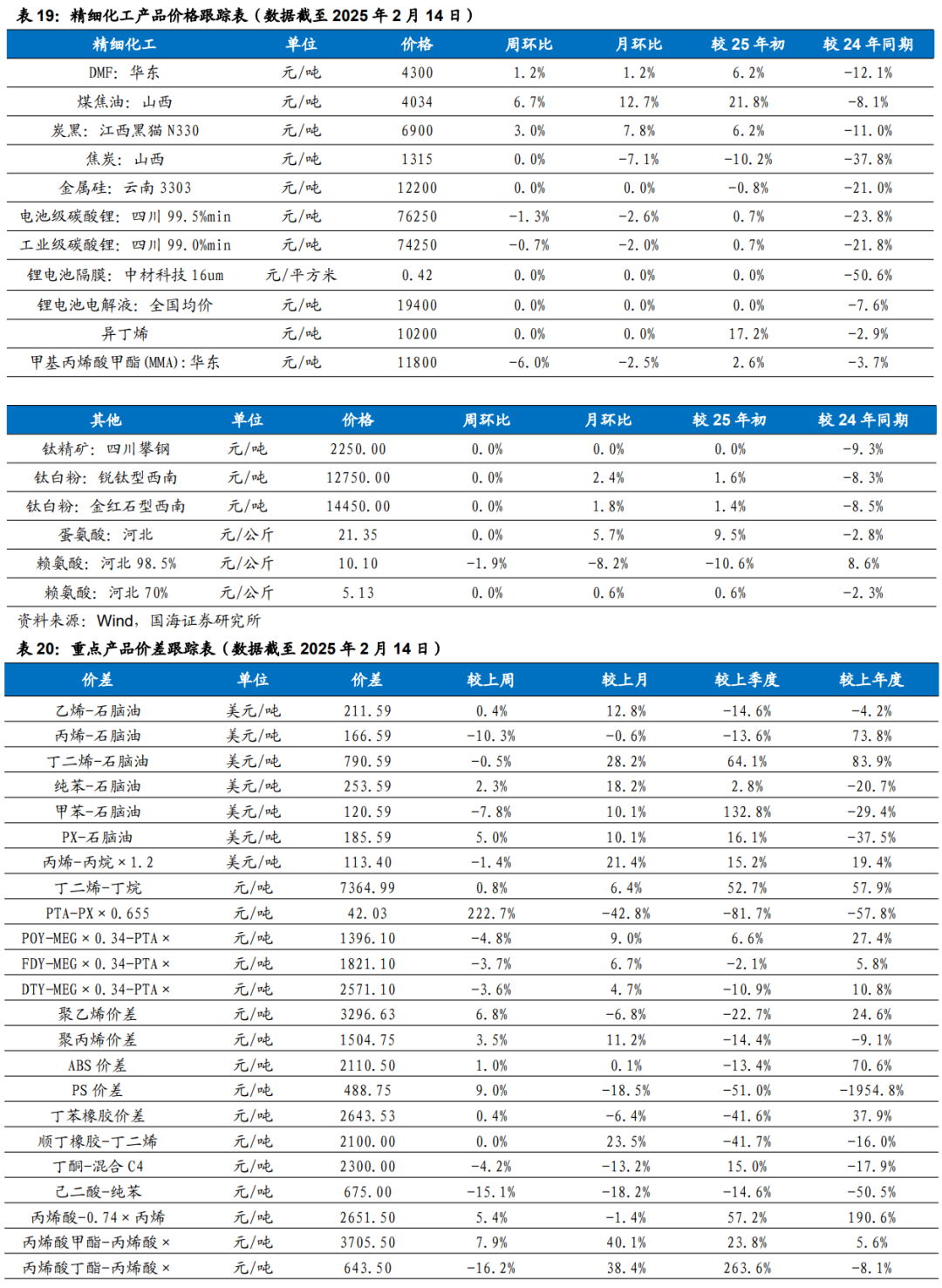 表 19：精细化工产品价格跟踪表（数据截至 2025 年 2 月 14 日）

| 精细化工 | 单位 | 价格 | 周环比 | 月环比 | 较 25 年初 | 较 24 年同期 |
|---|---|---|---|---|---|---|
| DMF：华东 | 元/吨 | 4300 | 1.2% | 1.2% | 6.2% | -12.1% |
| 煤焦油：山西 | 元/吨 | 4034 | 6.7% | 12.7% | 21.8% | -8.1% |
| 炭黑：江西黑猫 N330 | 元/吨 | 6900 | 3.0% | 7.8% | 6.2% | -11.0% |
| 焦炭：山西 | 元/吨 | 1315 | 0.0% | -7.1% | -10.2% | -37.8% |
| 金属硅：云南 3303 | 元/吨 | 12200 | 0.0% | 0.0% | -0.8% | -21.0% |
| 电池级碳酸锂：四川 99.5%min | 元/吨 | 76250 | -1.3% | -2.6% | 0.7% | -23.8% |
| 工业级碳酸锂：四川 99.0%min | 元/吨 | 74250 | -0.7% | -2.0% | 0.7% | -21.8% |
| 锂电池隔膜：中材科技 16um | 元/平方米 | 0.42 | 0.0% | 0.0% | 0.0% | -50.6% |
| 锂电池电解液：全国均价 | 元/吨 | 19400 | 0.0% | 0.0% | 0.0% | -7.6% |
| 异丁烯 | 元/吨 | 10200 | 0.0% | 0.0% | 17.2% | -2.9% |
| 甲基丙烯酸甲酯(MMA)：华东 | 元/吨 | 11800 | -6.0% | -2.5% | 2.6% | -3.7% |

| 其他 | 单位 | 价格 | 周环比 | 月环比 | 较 25 年初 | 较 24 年同期 |
|---|---|---|---|---|---|---|
| 钛精矿：四川攀钢 | 元/吨 | 2250.00 | 0.0% | 0.0% | 0.0% | -9.3% |
| 钛白粉：锐钛型西南 | 元/吨 | 12750.00 | 0.0% | 2.4% | 1.6% | -8.3% |
| 钛白粉：金红石型西南 | 元/吨 | 14450.00 | 0.0% | 1.8% | 1.4% | -8.5% |
| 蛋氨酸：河北 | 元/公斤 | 21.35 | 0.0% | 5.7% | 9.5% | -2.8% |
| 赖氨酸：河北 98.5% | 元/公斤 | 10.10 | -1.9% | -8.2% | -10.6% | 8.6% |
| 赖氨酸：河北 70% | 元/公斤 | 5.13 | 0.0% | 0.6% | 0.6% | -2.3% |

资料来源：Wind，国海证券研究所

表 20：重点产品价差跟踪表（数据截至 2025 年 2 月 14 日）

| 价差 | 单位 | 价差 | 较上周 | 较上月 | 较上季度 | 较上年度 |
|---|---|---|---|---|---|---|
| 乙烯-石脑油 | 美元/吨 | 211.59 | 0.4% | 12.8% | -14.6% | -4.2% |
| 丙烯-石脑油 | 美元/吨 | 166.59 | -10.3% | -0.6% | -13.6% | 73.8% |
| 丁二烯-石脑油 | 美元/吨 | 790.59 | -0.5% | 28.2% | 64.1% | 83.9% |
| 纯苯-石脑油 | 美元/吨 | 253.59 | 2.3% | 18.2% | 2.8% | -20.7% |
| 甲苯-石脑油 | 美元/吨 | 120.59 | -7.8% | 10.1% | 132.8% | -29.4% |
| PX-石脑油 | 美元/吨 | 185.59 | 5.0% | 10.1% | 16.1% | -37.5% |
| 丙烯-丙烷×1.2 | 美元/吨 | 113.40 | -1.4% | 21.4% | 15.2% | 19.4% |
| 丁二烯-丁烷 | 元/吨 | 7364.99 | 0.8% | 6.4% | 52.7% | 57.9% |
| PTA-PX×0.655 | 元/吨 | 42.03 | 222.7% | -42.8% | -81.7% | -57.8% |
| POY-MEG×0.34-PTA× | 元/吨 | 1396.10 | -4.8% | 9.0% | 6.6% | 27.4% |
| FDY-MEG×0.34-PTA× | 元/吨 | 1821.10 | -3.7% | 6.7% | -2.1% | 5.8% |
| DTY-MEG×0.34-PTA× | 元/吨 | 2571.10 | -3.6% | 4.7% | -10.9% | 10.8% |
| 聚乙烯价差 | 元/吨 | 3296.63 | 6.8% | -6.8% | -22.7% | 24.6% |
| 聚丙烯价差 | 元/吨 | 1504.75 | 3.5% | 11.2% | -14.4% | -9.1% |
| ABS 价差 | 元/吨 | 2110.50 | 1.0% | 0.1% | -13.4% | 70.6% |
| PS 价差 | 元/吨 | 488.75 | 9.0% | -18.5% | -51.0% | -1954.8% |
| 丁苯橡胶价差 | 元/吨 | 2643.53 | 0.4% | -6.4% | -41.6% | 37.9% |
| 顺丁橡胶-丁二烯 | 元/吨 | 2100.00 | 0.0% | 23.5% | -41.7% | -16.0% |
| 丁酮-混合 C4 | 元/吨 | 2300.00 | -4.2% | -13.2% | 15.0% | -17.9% |
| 己二酸-纯苯 | 元/吨 | 675.00 | -15.1% | -18.2% | -14.6% | -50.5% |
| 丙烯酸-0.74×丙烯 | 元/吨 | 2651.50 | 5.4% | -1.4% | 57.2% | 190.6% |
| 丙烯酸甲酯-丙烯酸× | 元/吨 | 3705.50 | 7.9% | 40.1% | 23.8% | 5.6% |
| 丙烯酸丁酯-丙烯酸× | 元/吨 | 643.50 | -16.2% | 38.4% | 263.6% | -8.1% |